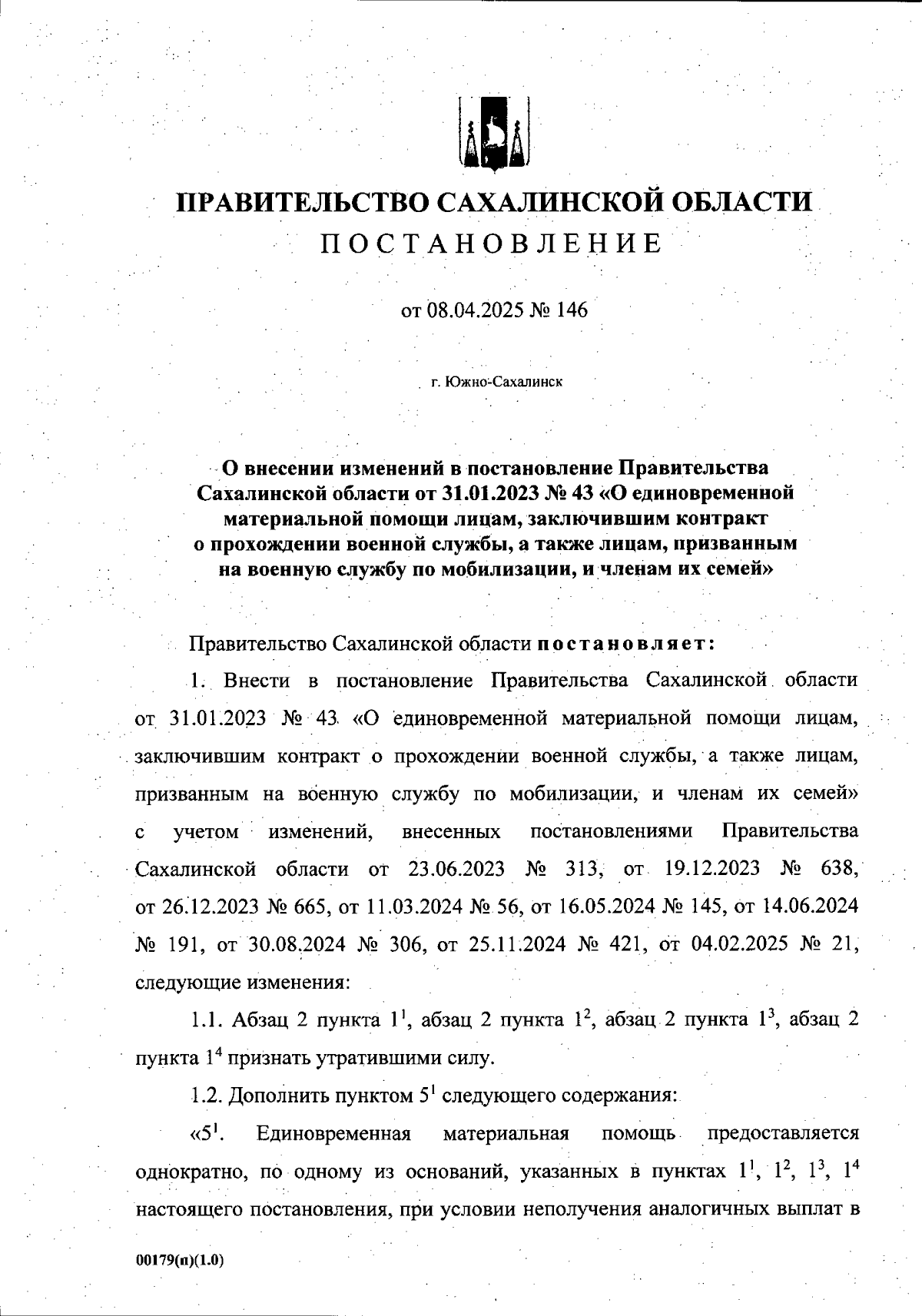 ПРАВИТЕЛЬСТВО САХАЛИНСКОЙ ОБЛАСТИ
ПОСТАНОВЛЕНИЕ

от 08.04.2025 № 146

г. Южно-Сахалинск

О внесении изменений в постановление Правительства Сахалинской области от 31.01.2023 № 43 «О единовременной материальной помощи лицам, заключившим контракт о прохождении военной службы, а также лицам, призванным на военную службу по мобилизации, и членам их семей»

Правительство Сахалинской области постановляет:

1. Внести в постановление Правительства Сахалинской области от 31.01.2023 № 43 «О единовременной материальной помощи лицам, заключившим контракт о прохождении военной службы, а также лицам, призванным на военную службу по мобилизации, и членам их семей» с учетом изменений, внесенных постановлениями Правительства Сахалинской области от 23.06.2023 № 313, от 19.12.2023 № 638, от 26.12.2023 № 665, от 11.03.2024 № 56, от 16.05.2024 № 145, от 14.06.2024 № 191, от 30.08.2024 № 306, от 25.11.2024 № 421, от 04.02.2025 № 21, следующие изменения:

1.1. Абзац 2 пункта $1^1$, абзац 2 пункта $1^2$, абзац 2 пункта $1^3$, абзац 2 пункта $1^4$ признать утратившими силу.

1.2. Дополнить пунктом $5^1$ следующего содержания:

«$5^1$. Единовременная материальная помощь предоставляется однократно, по одному из оснований, указанных в пунктах $1^1$, $1^2$, $1^3$, $1^4$ настоящего постановления, при условии неполучения аналогичных выплат в

00179(п)(1.0)